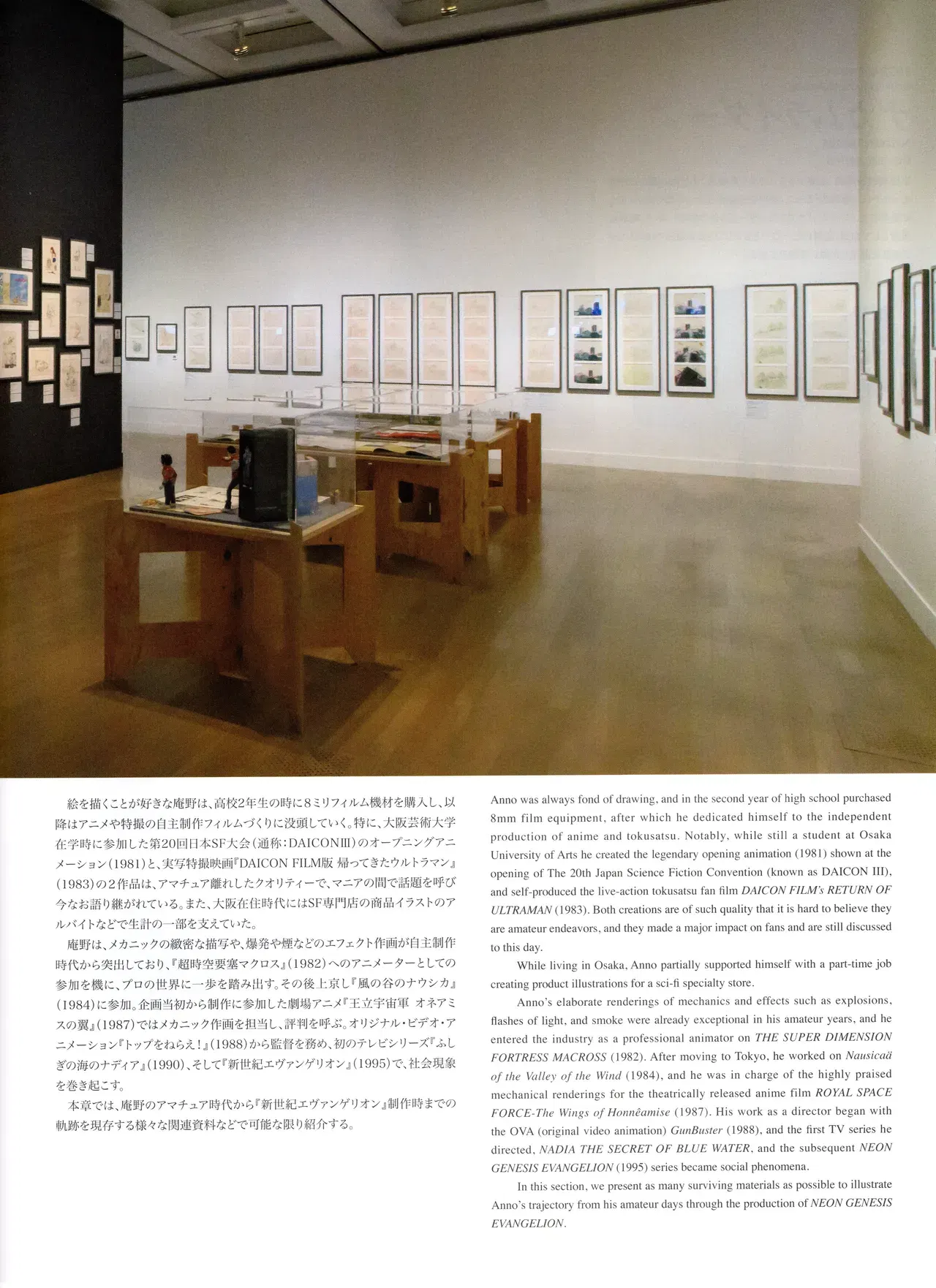 絵を描くことが好きな庵野は、高校2年生の時に8ミリフィルム機材を購入し、以降はアニメや特撮の自主制作フィルムづくりに没頭していく。特に、大阪芸術大学在学時に参加した第20回日本SF大会（通称：DAICONⅢ）のオープニングアニメーション（1981）と、実写特撮映画『DAICON FILM版 帰ってきたウルトラマン』（1983）の2作品は、アマチュア離れしたクオリティーで、マニアの間で話題を呼び今なお語り継がれている。また、大阪在住時代にはSF専門店の商品イラストのアルバイトなどで生計の一部を支えていた。

庵野は、メカニックの緻密な描写や、爆発や煙などのエフェクト作画が自主制作時代から突出しており、『超時空要塞マクロス』（1982）へのアニメーターとしての参加を機に、プロの世界に一歩を踏み出す。その後上京し『風の谷のナウシカ』（1984）に参加。企画当初から制作に参加した劇場アニメ『王立宇宙軍 オネアミスの翼』（1987）ではメカニック作画を担当し、評判を呼ぶ。オリジナル・ビデオ・アニメーション『トップをねらえ！』（1988）から監督を務め、初のテレビシリーズ『ふしぎの海のナディア』（1990）、そして『新世紀エヴァンゲリオン』（1995）で、社会現象を巻き起こす。

本章では、庵野のアマチュア時代から『新世紀エヴァンゲリオン』制作時までの軌跡を現存する様々な関連資料などで可能な限り紹介する。

Anno was always fond of drawing, and in the second year of high school purchased 8mm film equipment, after which he dedicated himself to the independent production of anime and tokusatsu. Notably, while still a student at Osaka University of Arts he created the legendary opening animation (1981) shown at the opening of The 20th Japan Science Fiction Convention (known as DAICON III), and self-produced the live-action tokusatsu fan film DAICON FILM's RETURN OF ULTRAMAN (1983). Both creations are of such quality that it is hard to believe they are amateur endeavors, and they made a major impact on fans and are still discussed to this day.

While living in Osaka, Anno partially supported himself with a part-time job creating product illustrations for a sci-fi specialty store.

Anno's elaborate renderings of mechanics and effects such as explosions, flashes of light, and smoke were already exceptional in his amateur years, and he entered the industry as a professional animator on THE SUPER DIMENSION FORTRESS MACROSS (1982). After moving to Tokyo, he worked on Nausicaä of the Valley of the Wind (1984), and he was in charge of the highly praised mechanical renderings for the theatrically released anime film ROYAL SPACE FORCE-The Wings of Honnêamise (1987). His work as a director began with the OVA (original video animation) GunBuster (1988), and the first TV series he directed, NADIA THE SECRET OF BLUE WATER, and the subsequent NEON GENESIS EVANGELION (1995) series became social phenomena.

In this section, we present as many surviving materials as possible to illustrate Anno's trajectory from his amateur days through the production of NEON GENESIS EVANGELION.